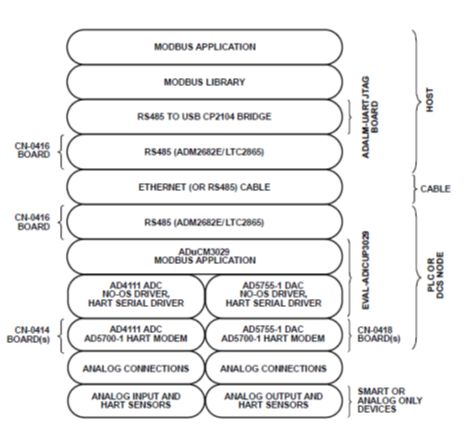 MODBUS APPLICATION

MODBUS LIBRARY

RS485 TO USB CP2104 BRIDGE

ADALM-UART JTAG BOARD

HOST

CN-0416 BOARD

RS485 (ADM2682E/LTC2865)

ETHERNET (OR RS485) CABLE

CABLE

CN-0416 BOARD

RS485 (ADM2682E/LTC2865)

ADuCM3029 MODBUS APPLICATION

EVAL-ADICUP3029

PLC OR DCS NODE

AD4111 ADC NO-OS DRIVER, HART SERIAL DRIVER

AD5755-1 DAC NO-OS DRIVER, HART SERIAL DRIVER

CN-0414 BOARD(s)

AD4111 ADC AD5700-1 HART MODEM

AD5755-1 DAC AD5700-1 HART MODEM

CN-0418 BOARD(s)

ANALOG CONNECTIONS

ANALOG CONNECTIONS

ANALOG INPUT AND HART SENSORS

ANALOG OUTPUT AND HART SENSORS

SMART OR ANALOG ONLY DEVICES